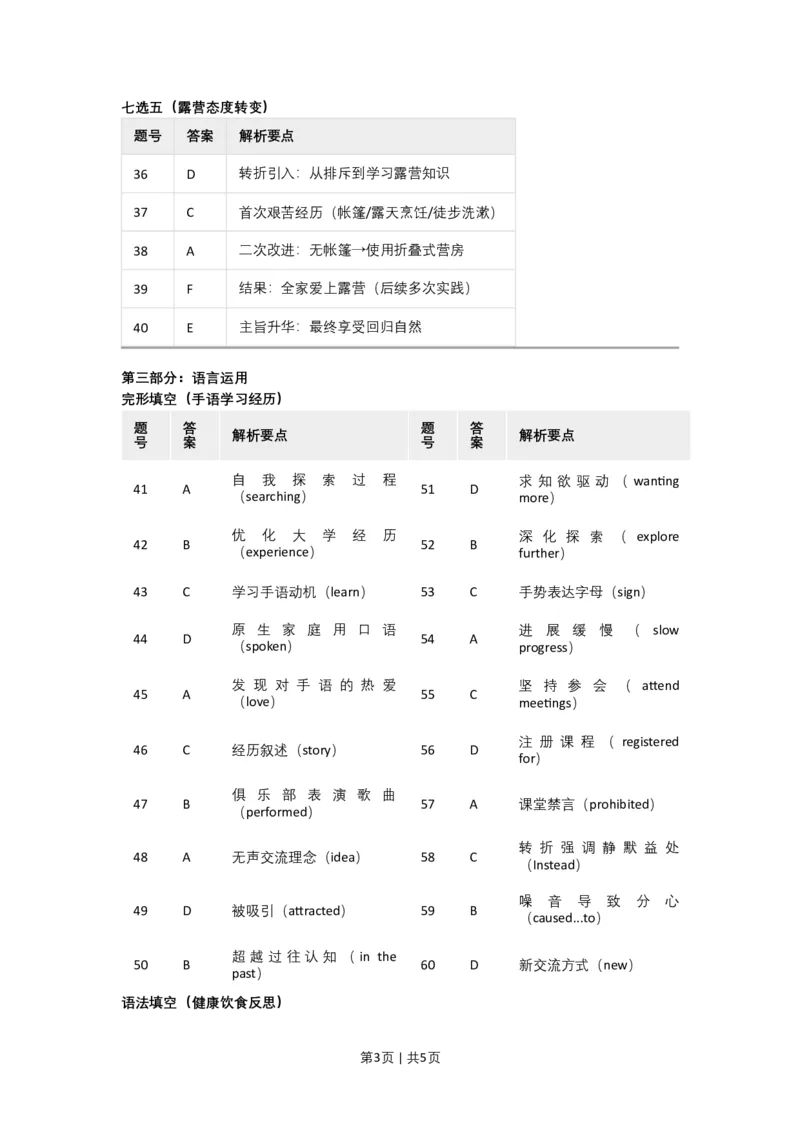 七选五（露营态度转变）

| 题号 | 答案 | 解析要点 |
|---|---|---|
| 36 | D | 转折引入：从排斥到学习露营知识 |
| 37 | C | 首次艰苦经历（帐篷/露天烹饪/徒步洗漱） |
| 38 | A | 二次改进：无帐篷→使用折叠式营房 |
| 39 | F | 结果：全家爱上露营（后续多次实践） |
| 40 | E | 主旨升华：最终享受回归自然 |

第三部分：语言运用
完形填空（手语学习经历）

| 题号 | 答案 | 解析要点 | 题号 | 答案 | 解析要点 |
|---|---|---|---|---|---|
| 41 | A | 自我探索过程（searching） | 51 | D | 求知欲驱动（wanting more） |
| 42 | B | 优化大学经历（experience） | 52 | B | 深化探索（explore further） |
| 43 | C | 学习手语动机（learn） | 53 | C | 手势表达字母（sign） |
| 44 | D | 原生家庭用口语（spoken） | 54 | A | 进展缓慢（slow progress） |
| 45 | A | 发现对手语的热爱（love） | 55 | C | 坚持参会（attend meetings） |
| 46 | C | 经历叙述（story） | 56 | D | 注册课程（registered for） |
| 47 | B | 俱乐部表演歌曲（performed） | 57 | A | 课堂禁言（prohibited） |
| 48 | A | 无声交流理念（idea） | 58 | C | 转折强调静默益处（Instead） |
| 49 | D | 被吸引（attracted） | 59 | B | 噪音导致分心（caused...to） |
| 50 | B | 超越过往认知（in the past） | 60 | D | 新交流方式（new） |

语法填空（健康饮食反思）

第3页 | 共5页